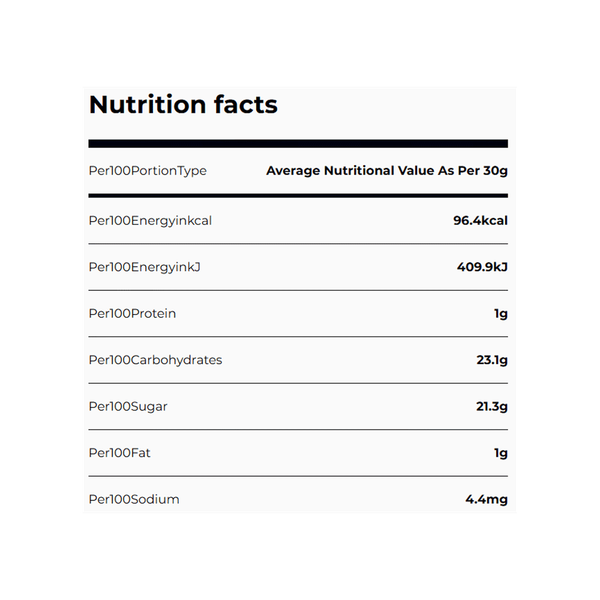 Nutrition facts

| Per100PortionType | Average Nutritional Value As Per 30g |
|---|---|
| Per100Energyinkcal | 96.4kcal |
| Per100EnergyinkJ | 409.9kJ |
| Per100Protein | 1g |
| Per100Carbohydrates | 23.1g |
| Per100Sugar | 21.3g |
| Per100Fat | 1g |
| Per100Sodium | 4.4mg |